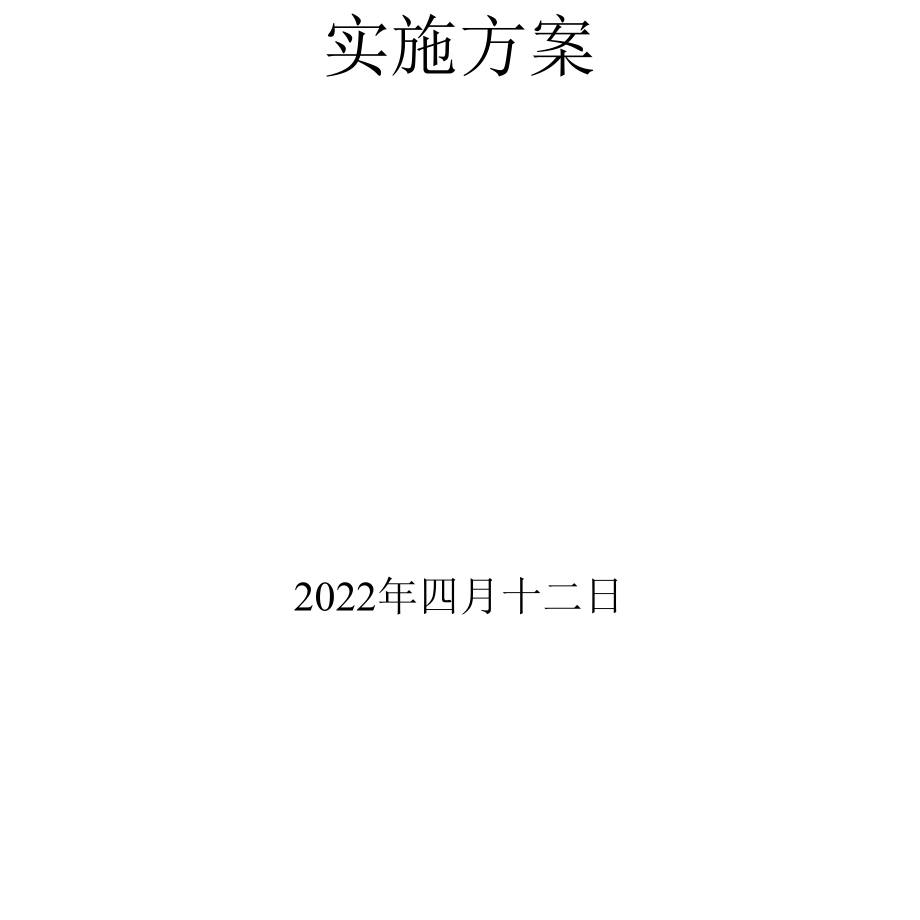 实施方案

2022年四月十二日